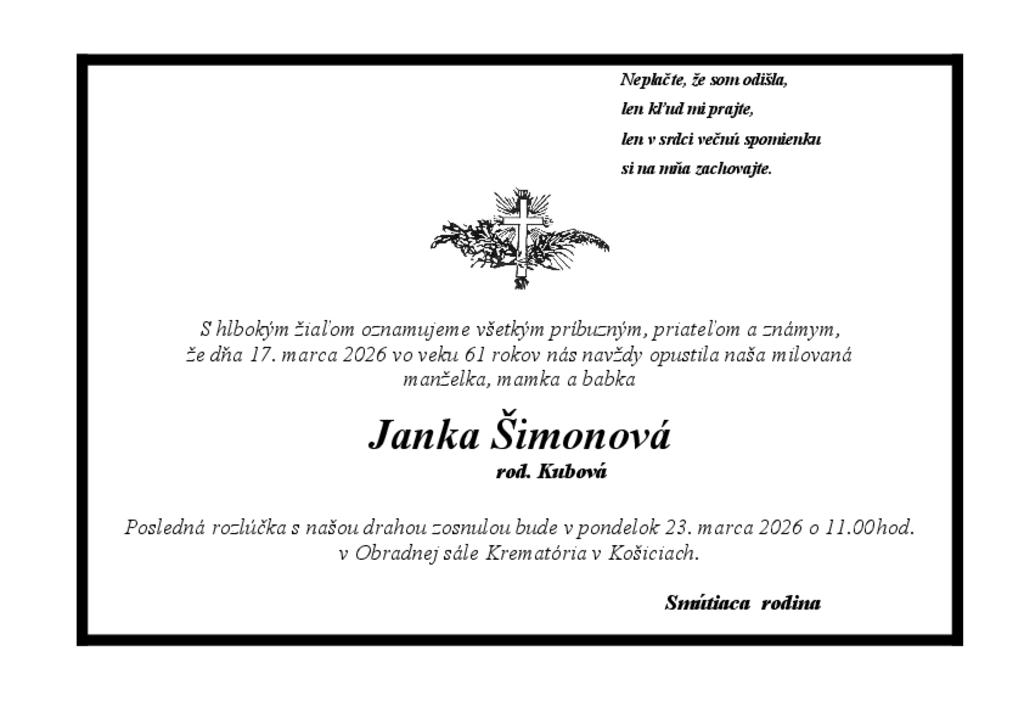 Neplačte, že som odišla,
len kľud mi prajte,
len v srdci večnú spomienku
si na mňa zachovajte.

S hlbokým žiaľom oznamujeme všetkým príbuzným, priateľom a známym, že dňa 17. marca 2026 vo veku 61 rokov nás navždy opustila naša milovaná manželka, mamka a babka

Janka Šimonová
rod. Kubová

Posledná rozlúčka s našou drahou zosnulou bude v pondelok 23. marca 2026 o 11.00hod. v Obradnej sále Krematória v Košiciach.

Smútiaca rodina